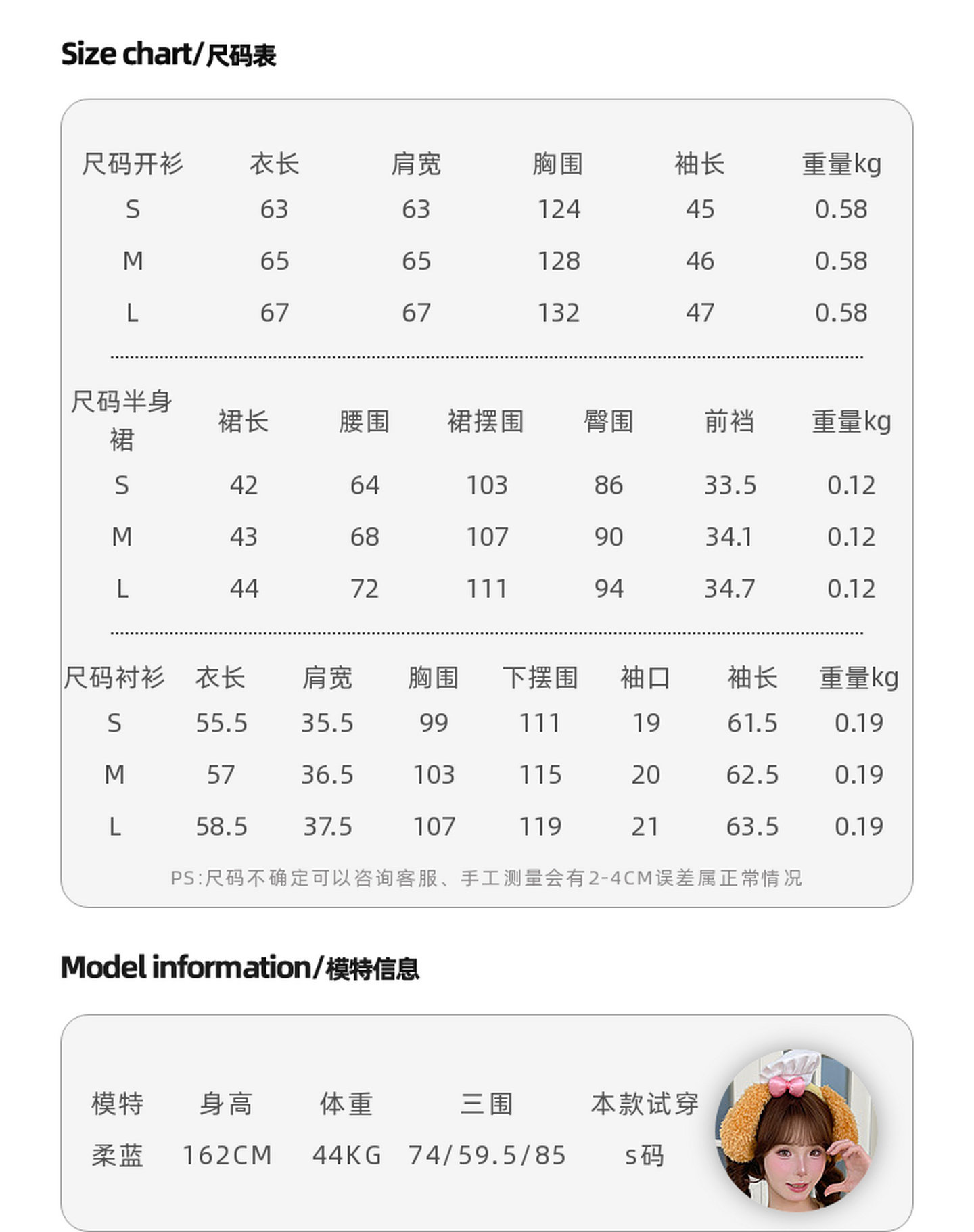 Size chart/尺码表

| 尺码开衫 | 衣长 | 肩宽 | 胸围 | 袖长 | 重量kg |
|---|---|---|---|---|---|
| S | 63 | 63 | 124 | 45 | 0.58 |
| M | 65 | 65 | 128 | 46 | 0.58 |
| L | 67 | 67 | 132 | 47 | 0.58 |

| 尺码半身裙 | 裙长 | 腰围 | 裙摆围 | 臀围 | 前裆 | 重量kg |
|---|---|---|---|---|---|---|
| S | 42 | 64 | 103 | 86 | 33.5 | 0.12 |
| M | 43 | 68 | 107 | 90 | 34.1 | 0.12 |
| L | 44 | 72 | 111 | 94 | 34.7 | 0.12 |

| 尺码衬衫 | 衣长 | 肩宽 | 胸围 | 下摆围 | 袖口 | 袖长 | 重量kg |
|---|---|---|---|---|---|---|---|
| S | 55.5 | 35.5 | 99 | 111 | 19 | 61.5 | 0.19 |
| M | 57 | 36.5 | 103 | 115 | 20 | 62.5 | 0.19 |
| L | 58.5 | 37.5 | 107 | 119 | 21 | 63.5 | 0.19 |

PS:尺码不确定可以咨询客服、手工测量会有2-4CM误差属正常情况

Model information/模特信息

| 模特 | 身高 | 体重 | 三围 | 本款试穿 |
|---|---|---|---|---|
| 柔蓝 | 162CM | 44KG | 74/59.5/85 | s码 |